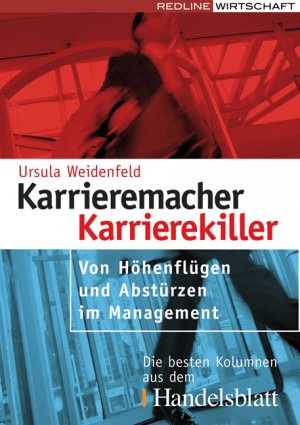 REDLINE WIRTSCHAFT

Ursula Weidenfeld

Karrieremacher
Karrierekiller

Von Höhenflügen und Abstürzen im Management

Die besten Kolumnen aus dem
Handelsblatt